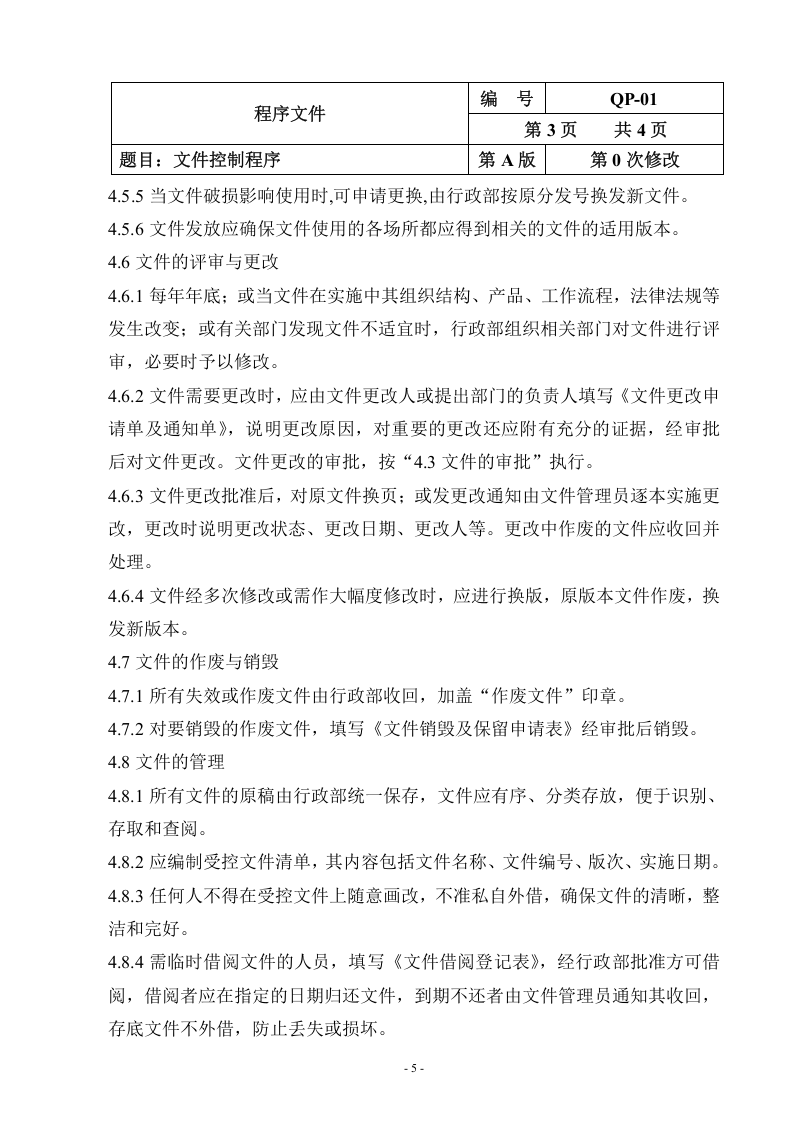 | 程序文件 | 编　号 | QP-01 |
|---|---|---|
| | 第3页　共4页 | |
| 题目：文件控制程序 | 第A版 | 第0次修改 |

4.5.5当文件破损影响使用时,可申请更换,由行政部按原分发号换发新文件。

4.5.6文件发放应确保文件使用的各场所都应得到相关的文件的适用版本。

4.6文件的评审与更改

4.6.1每年年底；或当文件在实施中其组织结构、产品、工作流程，法律法规等发生改变；或有关部门发现文件不适宜时，行政部组织相关部门对文件进行评审，必要时予以修改。

4.6.2文件需要更改时，应由文件更改人或提出部门的负责人填写《文件更改申请单及通知单》，说明更改原因，对重要的更改还应附有充分的证据，经审批后对文件更改。文件更改的审批，按“4.3文件的审批”执行。

4.6.3文件更改批准后，对原文件换页；或发更改通知由文件管理员逐本实施更改，更改时说明更改状态、更改日期、更改人等。更改中作废的文件应收回并处理。

4.6.4文件经多次修改或需作大幅度修改时，应进行换版，原版本文件作废，换发新版本。

4.7文件的作废与销毁

4.7.1所有失效或作废文件由行政部收回，加盖“作废文件”印章。

4.7.2对要销毁的作废文件，填写《文件销毁及保留申请表》经审批后销毁。

4.8文件的管理

4.8.1所有文件的原稿由行政部统一保存，文件应有序、分类存放，便于识别、存取和查阅。

4.8.2应编制受控文件清单，其内容包括文件名称、文件编号、版次、实施日期。

4.8.3任何人不得在受控文件上随意画改，不准私自外借，确保文件的清晰，整洁和完好。

4.8.4需临时借阅文件的人员，填写《文件借阅登记表》，经行政部批准方可借阅，借阅者应在指定的日期归还文件，到期不还者由文件管理员通知其收回，存底文件不外借，防止丢失或损坏。

- 5 -